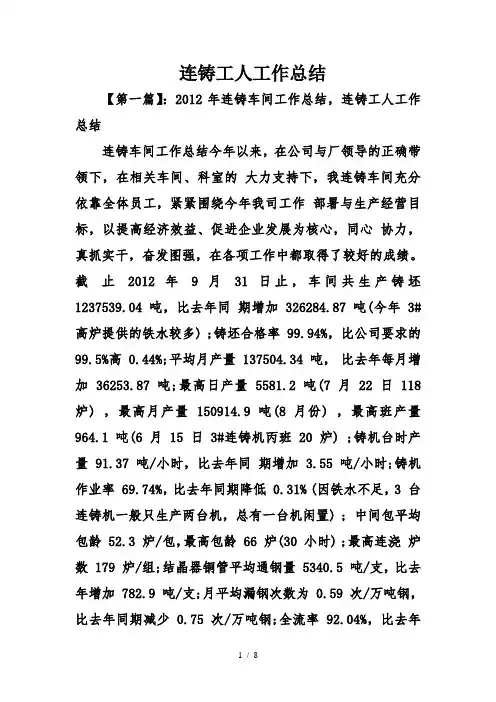 连铸工人工作总结

【第一篇】：2012 年连铸车间工作总结，连铸工人工作总结

连铸车间工作总结今年以来，在公司与厂领导的正确带领下，在相关车间、科室的 大力支持下，我连铸车间充分依靠全体员工，紧紧围绕今年我司工作 部署与生产经营目标，以提高经济效益、促进企业发展为核心，同心 协力，真抓实干，奋发图强，在各项工作中都取得了较好的成绩。截 止 2012 年 9 月 31 日止，车间共生产铸坯 1237539.04 吨，比去年同 期增加 326284.87 吨(今年 3#高炉提供的铁水较多)；铸坯合格率 99.94%，比公司要求的 99.5%高 0.44%;平均月产量 137504.34 吨， 比去年每月增加 36253.87 吨;最高日产量 5581.2 吨(7 月 22 日 118 炉)，最高月产量 150914.9 吨(8 月份)，最高班产量 964.1 吨(6 月 15 日 3#连铸机丙班 20 炉)；铸机台时产量 91.37 吨/小时，比去年同 期增加 3.55 吨/小时;铸机作业率 69.74%，比去年同期降低 0.31%(因铁水不足，3 台连铸机一般只生产两台机，总有一台机闲置)；中间包平均包龄 52.3 炉/包，最高包龄 66 炉(30 小时)；最高连浇 炉数 179 炉/组;结晶器铜管平均通钢量 5340.5 吨/支，比去年增加 782.9 吨/支;月平均漏钢次数为 0.59 次/万吨钢，比去年同期减少 0.75 次/万吨钢;全流率 92.04%，比去年

1 / 8